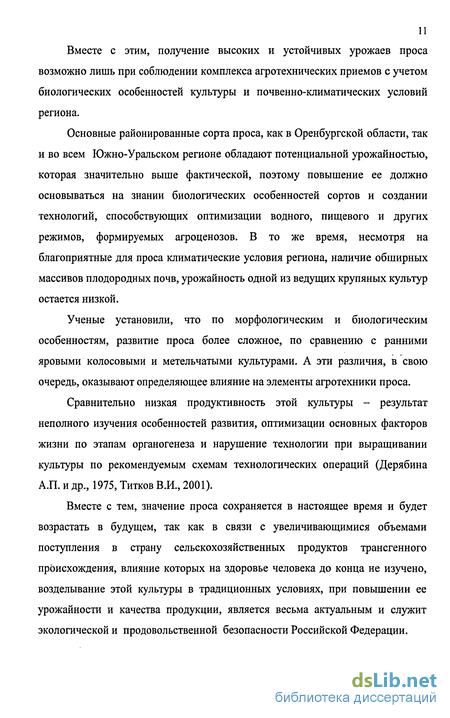 11

Вместе с этим, получение высоких и устойчивых урожаев проса возможно лишь при соблюдении комплекса агротехнических приемов с учетом биологических особенностей культуры и почвенно-климатических условий региона.

Основные районированные сорта проса, как в Оренбургской области, так и во всем Южно-Уральском регионе обладают потенциальной урожайностью, которая значительно выше фактической, поэтому повышение ее должно основываться на знании биологических особенностей сортов и создании технологий, способствующих оптимизации водного, пищевого и других режимов, формируемых агроценозов. В то же время, несмотря на благоприятные для проса климатические условия региона, наличие обширных массивов плодородных почв, урожайность одной из ведущих крупяных культур остается низкой.

Ученые установили, что по морфологическим и биологическим особенностям, развитие проса более сложное, по сравнению с ранними яровыми колосовыми и метельчатыми культурами. А эти различия, в свою очередь, оказывают определяющее влияние на элементы агротехники проса.

Сравнительно низкая продуктивность этой культуры – результат неполного изучения особенностей развития, оптимизации основных факторов жизни по этапам органогенеза и нарушение технологии при выращивании культуры по рекомендуемым схемам технологических операций (Дерябина А.П. и др., 1975, Титков В.И., 2001).

Вместе с тем, значение проса сохраняется в настоящее время и будет возрастать в будущем, так как в связи с увеличивающимися объемами поступления в страну сельскохозяйственных продуктов трансгенного происхождения, влияние которых на здоровье человека до конца не изучено, возделывание этой культуры в традиционных условиях, при повышении ее урожайности и качества продукции, является весьма актуальным и служит экологической и продовольственной безопасности Российской Федерации.

dsLib.net
библиотека диссертаций